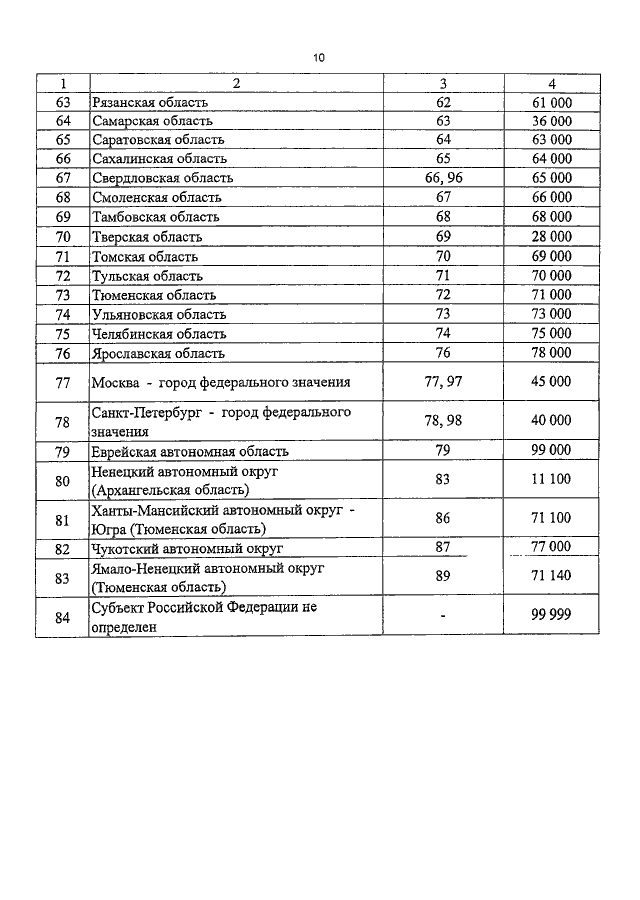 10

| 1 | 2 | 3 | 4 |
|---|---|---|---|
| 63 | Рязанская область | 62 | 61 000 |
| 64 | Самарская область | 63 | 36 000 |
| 65 | Саратовская область | 64 | 63 000 |
| 66 | Сахалинская область | 65 | 64 000 |
| 67 | Свердловская область | 66, 96 | 65 000 |
| 68 | Смоленская область | 67 | 66 000 |
| 69 | Тамбовская область | 68 | 68 000 |
| 70 | Тверская область | 69 | 28 000 |
| 71 | Томская область | 70 | 69 000 |
| 72 | Тульская область | 71 | 70 000 |
| 73 | Тюменская область | 72 | 71 000 |
| 74 | Ульяновская область | 73 | 73 000 |
| 75 | Челябинская область | 74 | 75 000 |
| 76 | Ярославская область | 76 | 78 000 |
| 77 | Москва - город федерального значения | 77, 97 | 45 000 |
| 78 | Санкт-Петербург - город федерального значения | 78, 98 | 40 000 |
| 79 | Еврейская автономная область | 79 | 99 000 |
| 80 | Ненецкий автономный округ (Архангельская область) | 83 | 11 100 |
| 81 | Ханты-Мансийский автономный округ - Югра (Тюменская область) | 86 | 71 100 |
| 82 | Чукотский автономный округ | 87 | 77 000 |
| 83 | Ямало-Ненецкий автономный округ (Тюменская область) | 89 | 71 140 |
| 84 | Субъект Российской Федерации не определен | - | 99 999 |